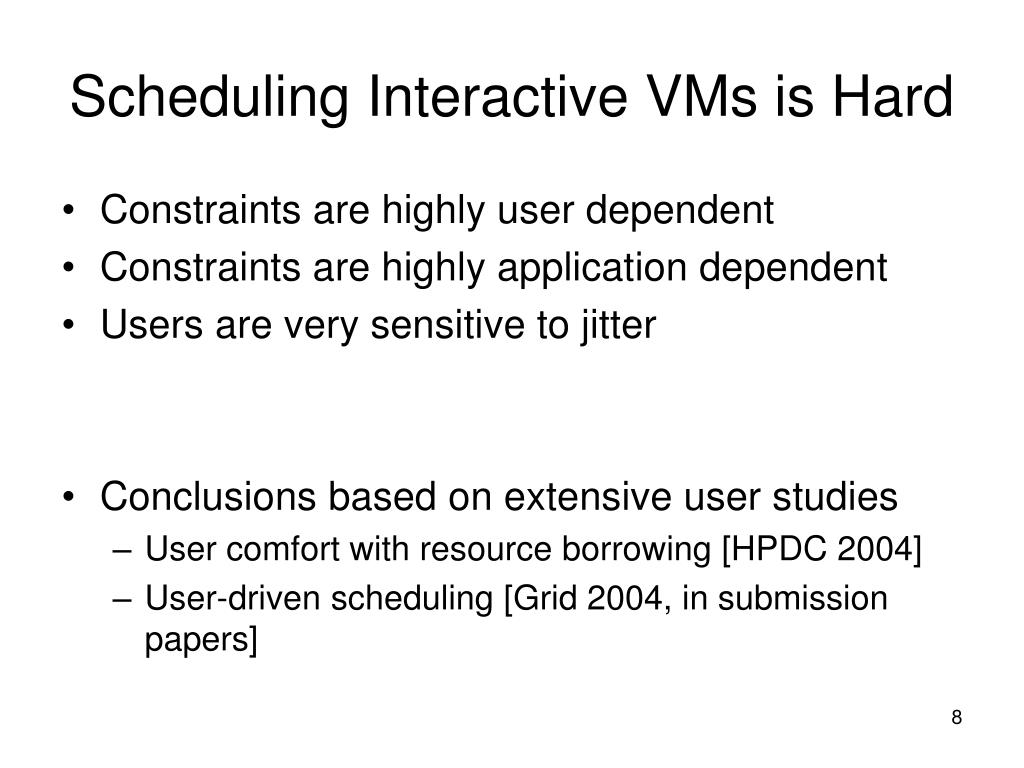 Scheduling Interactive VMs is Hard

• Constraints are highly user dependent
• Constraints are highly application dependent
• Users are very sensitive to jitter

• Conclusions based on extensive user studies
– User comfort with resource borrowing [HPDC 2004]
– User-driven scheduling [Grid 2004, in submission papers]

8